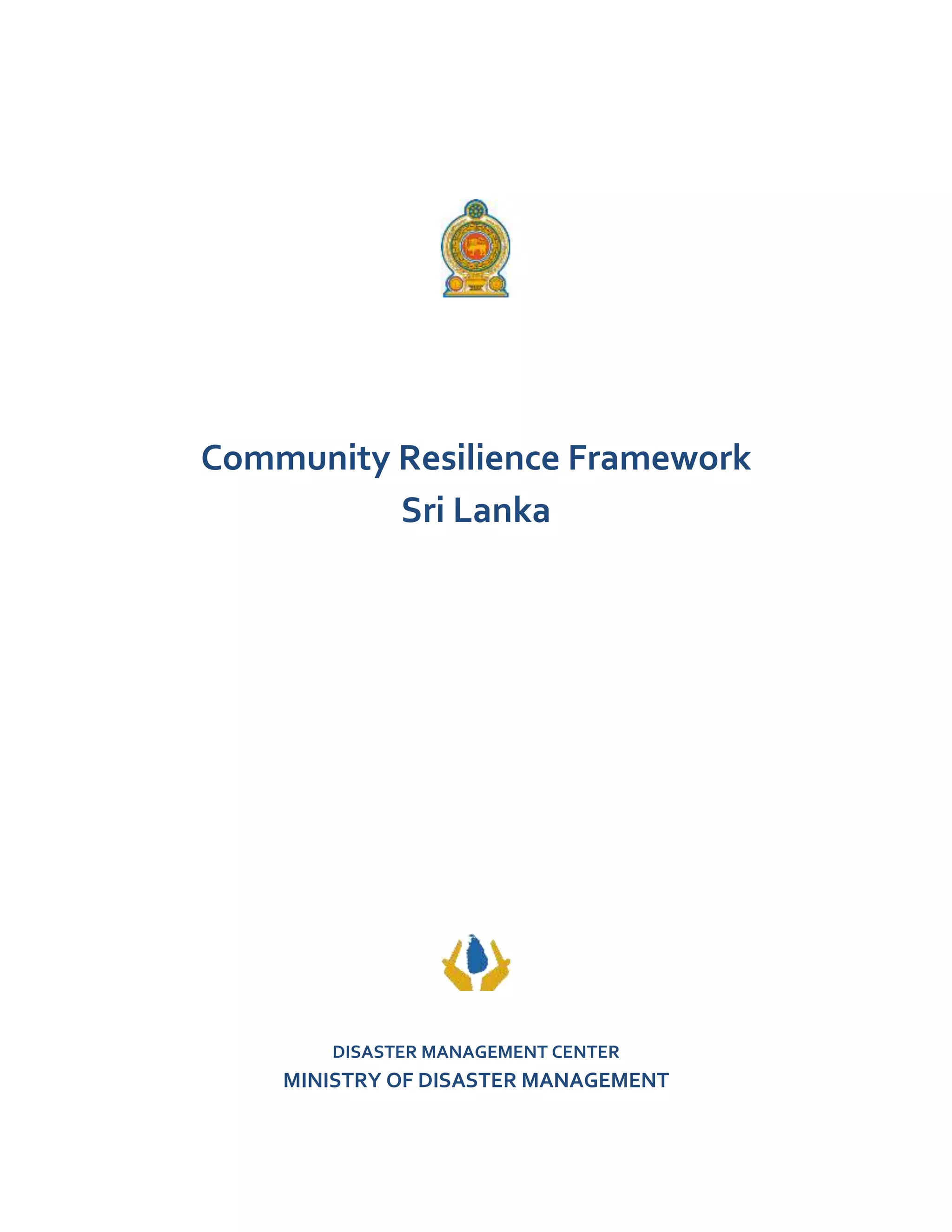 Community Resilience Framework
Sri Lanka

DISASTER MANAGEMENT CENTER
MINISTRY OF DISASTER MANAGEMENT